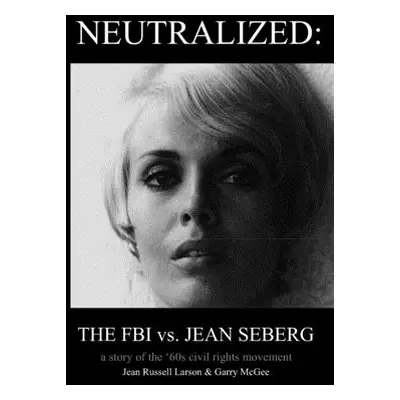 NEUTRALIZED:

THE FBI vs. JEAN SEBERG

a story of the '60s civil rights movement

Jean Russell Larson & Garry McGee